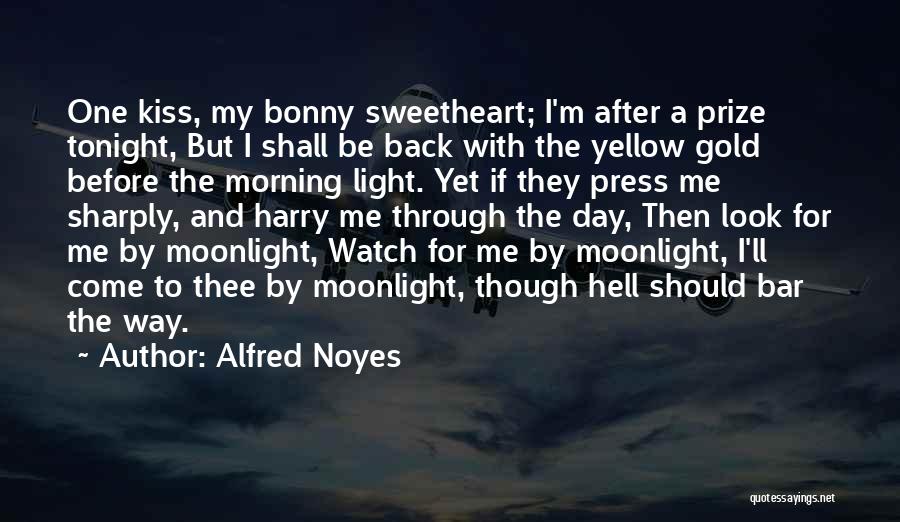 One kiss, my bonny sweetheart; I'm after a prize tonight, But I shall be back with the yellow gold before the morning light. Yet if they press me sharply, and harry me through the day, Then look for me by moonlight, Watch for me by moonlight, I'll come to thee by moonlight, though hell should bar the way.

~ Author: Alfred Noyes

quotessayings.net